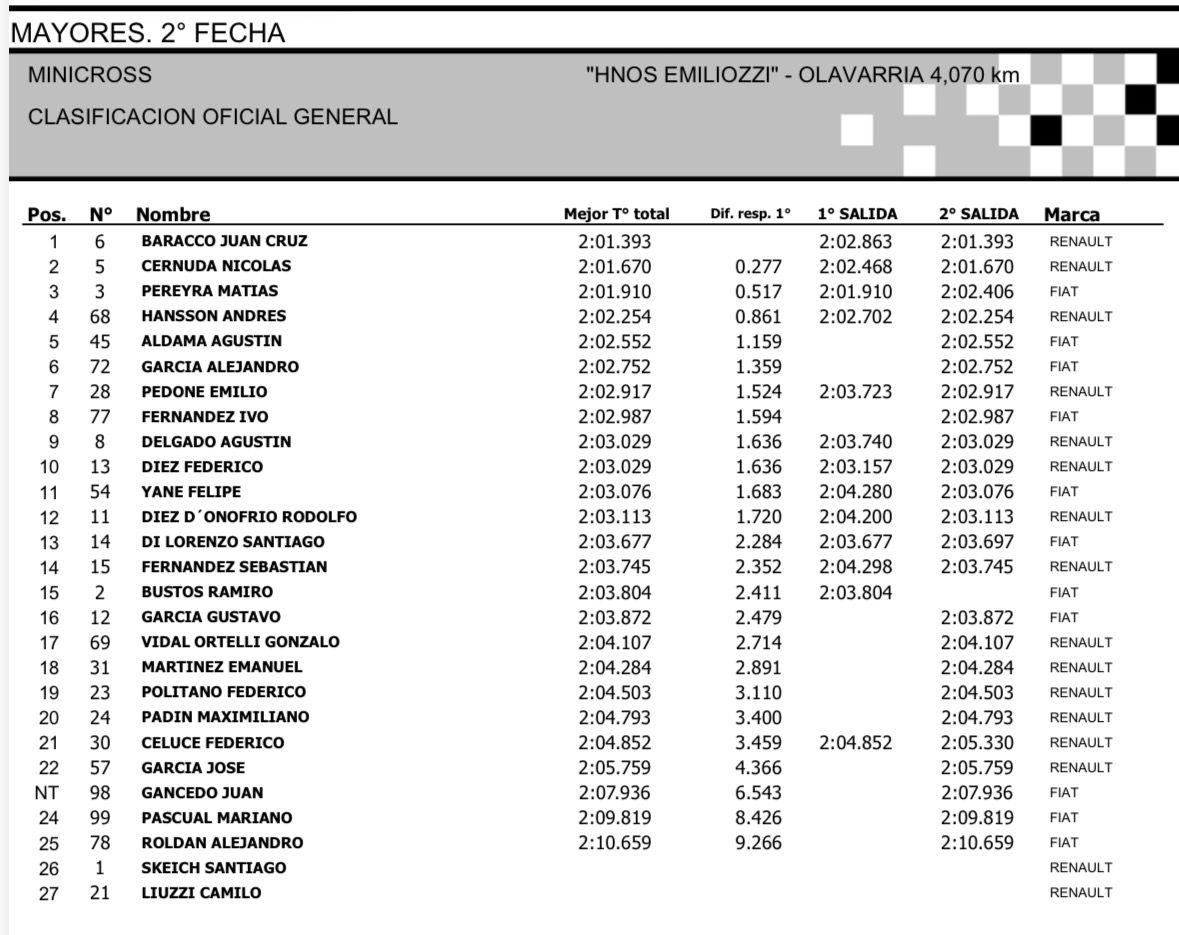 MAYORES. 2° FECHA

MINICROSS

"HNOS EMILIOZZI" - OLAVARRIA 4,070 km

CLASIFICACION OFICIAL GENERAL

| Pos. | N° | Nombre | Mejor T° total | Dif. resp. 1° | 1° SALIDA | 2° SALIDA | Marca |
|---|---|---|---|---|---|---|---|
| 1 | 6 | BARACCO JUAN CRUZ | 2:01.393 | | 2:02.863 | 2:01.393 | RENAULT |
| 2 | 5 | CERNUDA NICOLAS | 2:01.670 | 0.277 | 2:02.468 | 2:01.670 | RENAULT |
| 3 | 3 | PEREYRA MATIAS | 2:01.910 | 0.517 | 2:01.910 | 2:02.406 | FIAT |
| 4 | 68 | HANSSON ANDRES | 2:02.254 | 0.861 | 2:02.702 | 2:02.254 | RENAULT |
| 5 | 45 | ALDAMA AGUSTIN | 2:02.552 | 1.159 | | 2:02.552 | FIAT |
| 6 | 72 | GARCIA ALEJANDRO | 2:02.752 | 1.359 | | 2:02.752 | FIAT |
| 7 | 28 | PEDONE EMILIO | 2:02.917 | 1.524 | 2:03.723 | 2:02.917 | RENAULT |
| 8 | 77 | FERNANDEZ IVO | 2:02.987 | 1.594 | | 2:02.987 | FIAT |
| 9 | 8 | DELGADO AGUSTIN | 2:03.029 | 1.636 | 2:03.740 | 2:03.029 | RENAULT |
| 10 | 13 | DIEZ FEDERICO | 2:03.029 | 1.636 | 2:03.157 | 2:03.029 | RENAULT |
| 11 | 54 | YANE FELIPE | 2:03.076 | 1.683 | 2:04.280 | 2:03.076 | FIAT |
| 12 | 11 | DIEZ D´ONOFRIO RODOLFO | 2:03.113 | 1.720 | 2:04.200 | 2:03.113 | RENAULT |
| 13 | 14 | DI LORENZO SANTIAGO | 2:03.677 | 2.284 | 2:03.677 | 2:03.697 | FIAT |
| 14 | 15 | FERNANDEZ SEBASTIAN | 2:03.745 | 2.352 | 2:04.298 | 2:03.745 | RENAULT |
| 15 | 2 | BUSTOS RAMIRO | 2:03.804 | 2.411 | 2:03.804 | | FIAT |
| 16 | 12 | GARCIA GUSTAVO | 2:03.872 | 2.479 | | 2:03.872 | FIAT |
| 17 | 69 | VIDAL ORTELLI GONZALO | 2:04.107 | 2.714 | | 2:04.107 | RENAULT |
| 18 | 31 | MARTINEZ EMANUEL | 2:04.284 | 2.891 | | 2:04.284 | RENAULT |
| 19 | 23 | POLITANO FEDERICO | 2:04.503 | 3.110 | | 2:04.503 | RENAULT |
| 20 | 24 | PADIN MAXIMILIANO | 2:04.793 | 3.400 | | 2:04.793 | RENAULT |
| 21 | 30 | CELUCE FEDERICO | 2:04.852 | 3.459 | 2:04.852 | 2:05.330 | RENAULT |
| 22 | 57 | GARCIA JOSE | 2:05.759 | 4.366 | | 2:05.759 | RENAULT |
| NT | 98 | GANCEDO JUAN | 2:07.936 | 6.543 | | 2:07.936 | FIAT |
| 24 | 99 | PASCUAL MARIANO | 2:09.819 | 8.426 | | 2:09.819 | FIAT |
| 25 | 78 | ROLDAN ALEJANDRO | 2:10.659 | 9.266 | | 2:10.659 | FIAT |
| 26 | 1 | SKEICH SANTIAGO | | | | | RENAULT |
| 27 | 21 | LIUZZI CAMILO | | | | | RENAULT |